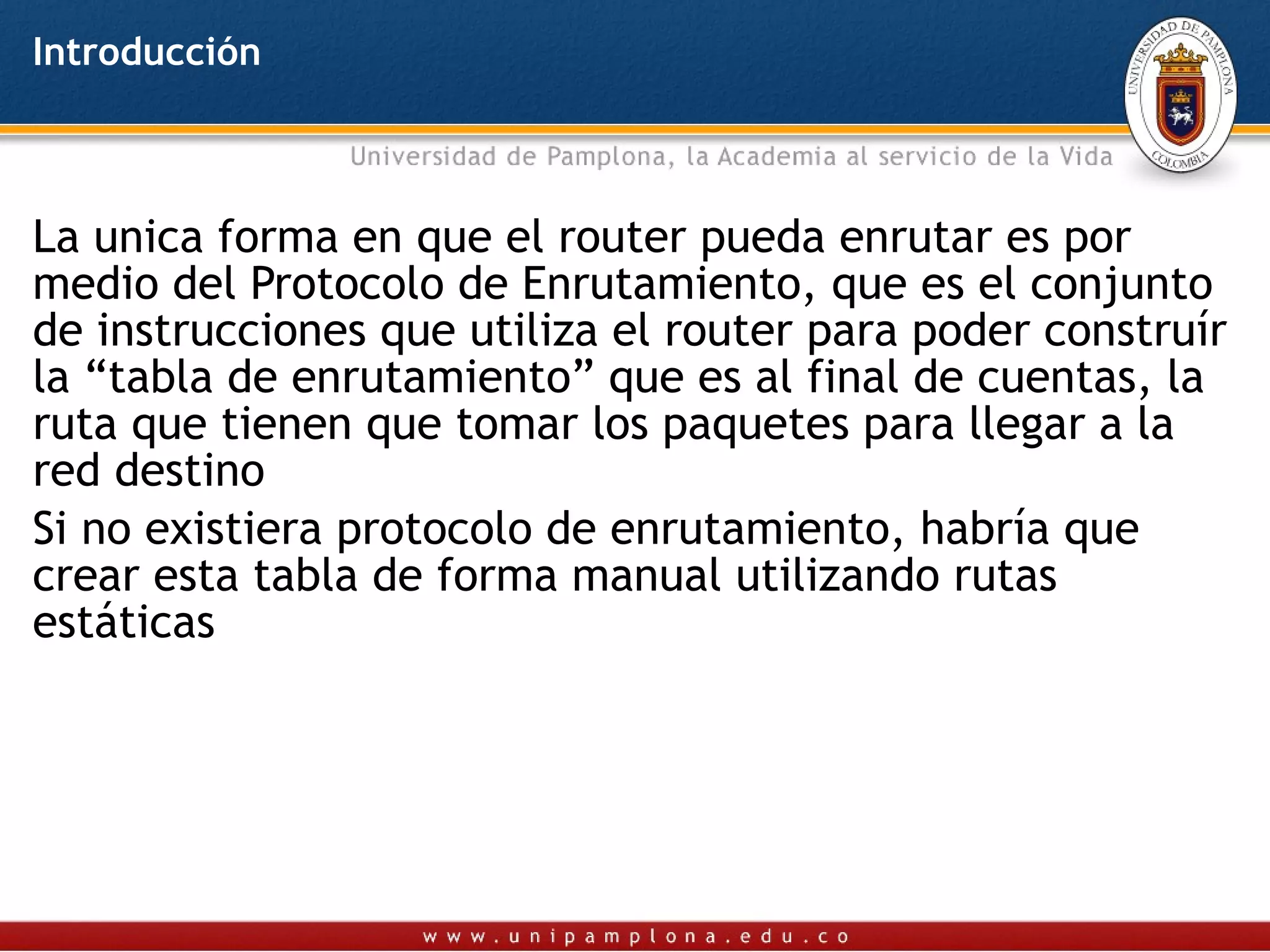 Introducción

UNIVERSIDAD DE PAMPLONA

COLOMBIA

Universidad de Pamplona, la Academia al servicio de la Vida

La unica forma en que el router pueda enrutar es por medio del Protocolo de Enrutamiento, que es el conjunto de instrucciones que utiliza el router para poder construír la “tabla de enrutamiento” que es al final de cuentas, la ruta que tienen que tomar los paquetes para llegar a la red destino

Si no existiera protocolo de enrutamiento, habría que crear esta tabla de forma manual utilizando rutas estáticas

www.unipamplona.edu.co